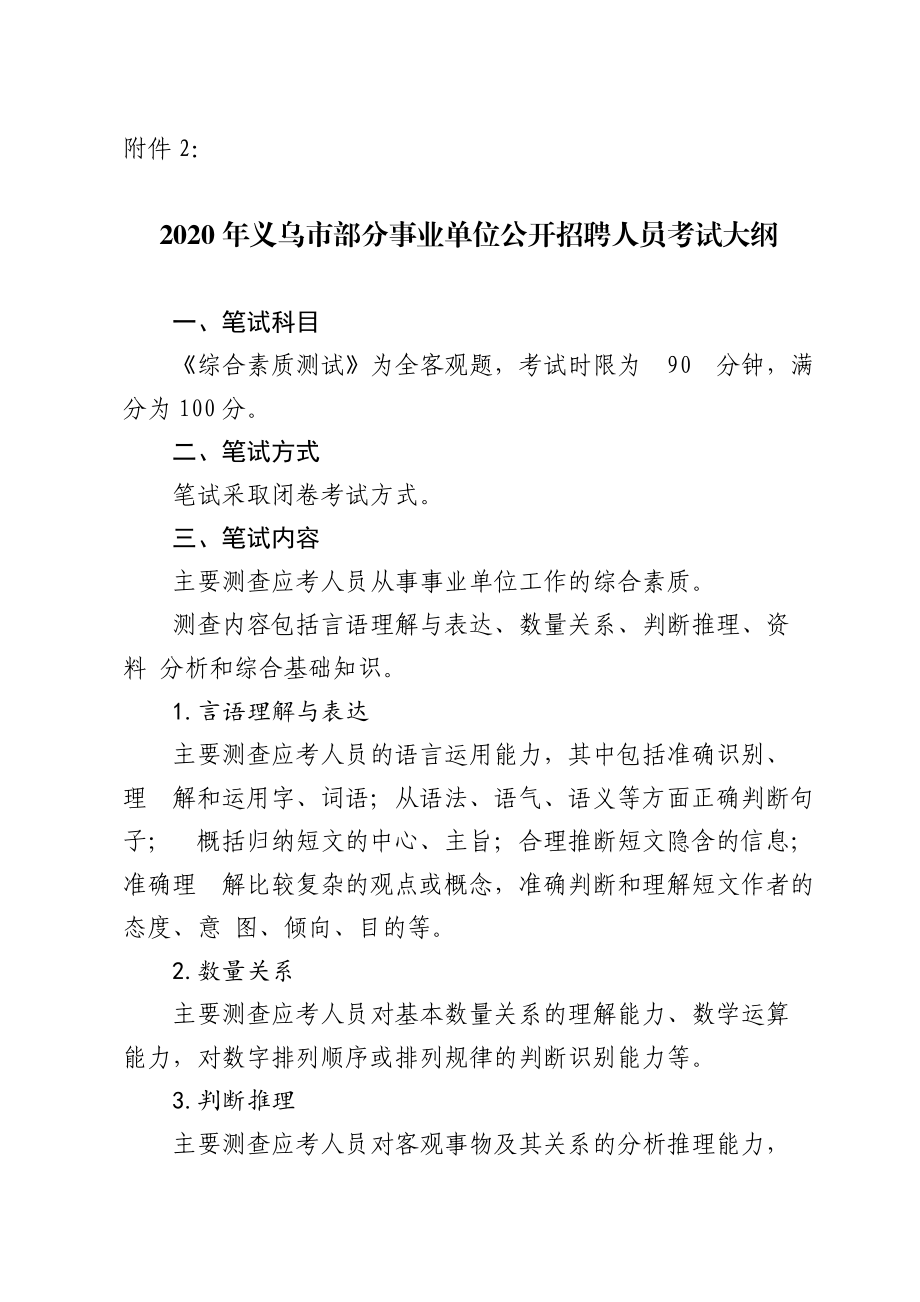 附件 2:

2020 年义乌市部分事业单位公开招聘人员考试大纲

一、笔试科目

《综合素质测试》为全客观题，考试时限为 90 分钟，满分为 100 分。

二、笔试方式

笔试采取闭卷考试方式。

三、笔试内容

主要测查应考人员从事事业单位工作的综合素质。

测查内容包括言语理解与表达、数量关系、判断推理、资料 分析和综合基础知识。

1. 言语理解与表达

主要测查应考人员的语言运用能力，其中包括准确识别、理 解和运用字、词语；从语法、语气、语义等方面正确判断句子； 概括归纳短文的中心、主旨；合理推断短文隐含的信息；准确理 解比较复杂的观点或概念，准确判断和理解短文作者的态度、意 图、倾向、目的等。

2. 数量关系

主要测查应考人员对基本数量关系的理解能力、数学运算能力，对数字排列顺序或排列规律的判断识别能力等。

3. 判断推理

主要测查应考人员对客观事物及其关系的分析推理能力，